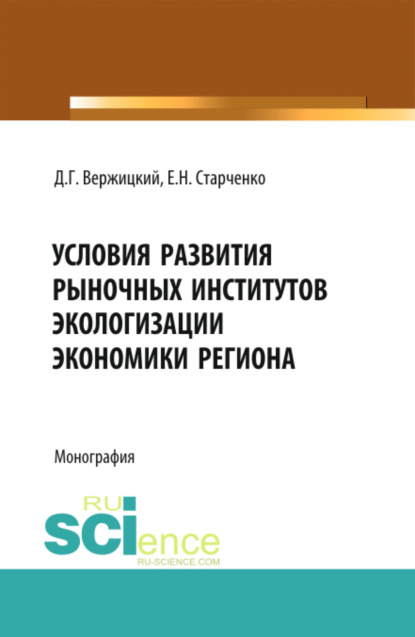 Д.Г. Вержицкий, Е.Н. Старченко

УСЛОВИЯ РАЗВИТИЯ РЫНОЧНЫХ ИНСТИТУТОВ ЭКОЛОГИЗАЦИИ ЭКОНОМИКИ РЕГИОНА

Монография

RU SCIence
RU-SCIENCE.COM